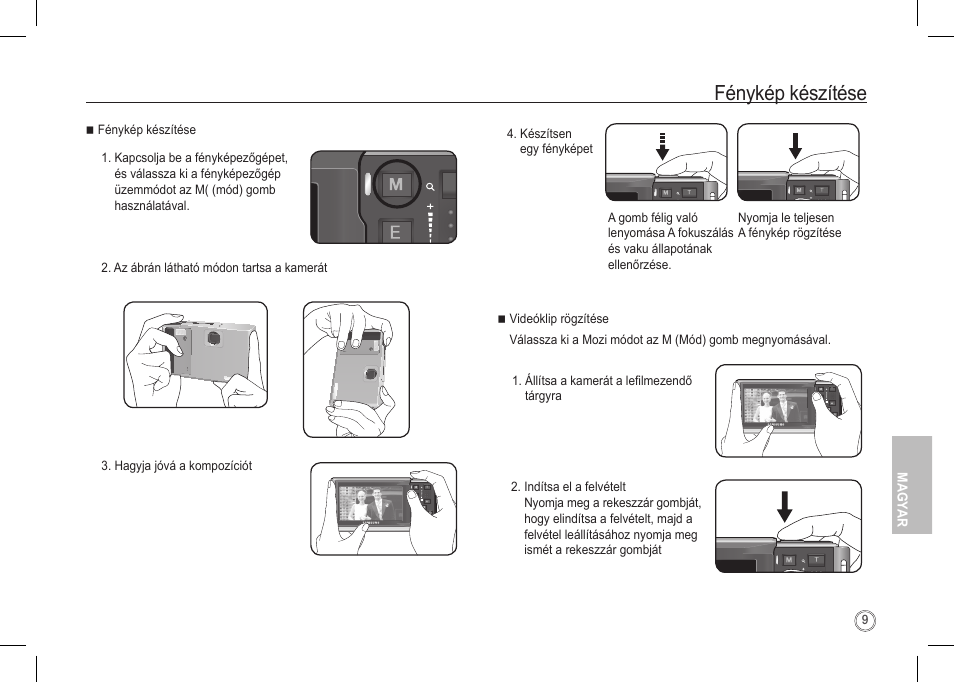 Fénykép készítése

■ Fénykép készítése

1. Kapcsolja be a fényképezőgépet, és válassza ki a fényképezőgép üzemmódot az M( (mód) gomb használatával.

M

E

2. Az ábrán látható módon tartsa a kamerát

3. Hagyja jóvá a kompozíciót

4. Készítsen egy fényképet

A gomb félig való lenyomása A fokuszálás és vaku állapotának ellenőrzése.

Nyomja le teljesen A fénykép rögzítése

■ Videóklip rögzítése

Válassza ki a Mozi módot az M (Mód) gomb megnyomásával.

1. Állítsa a kamerát a lefilmezendő tárgyra

2. Indítsa el a felvételt
Nyomja meg a rekeszzár gombját, hogy elindítsa a felvételt, majd a felvétel leállításához nyomja meg ismét a rekeszzár gombját

MAGYAR

9